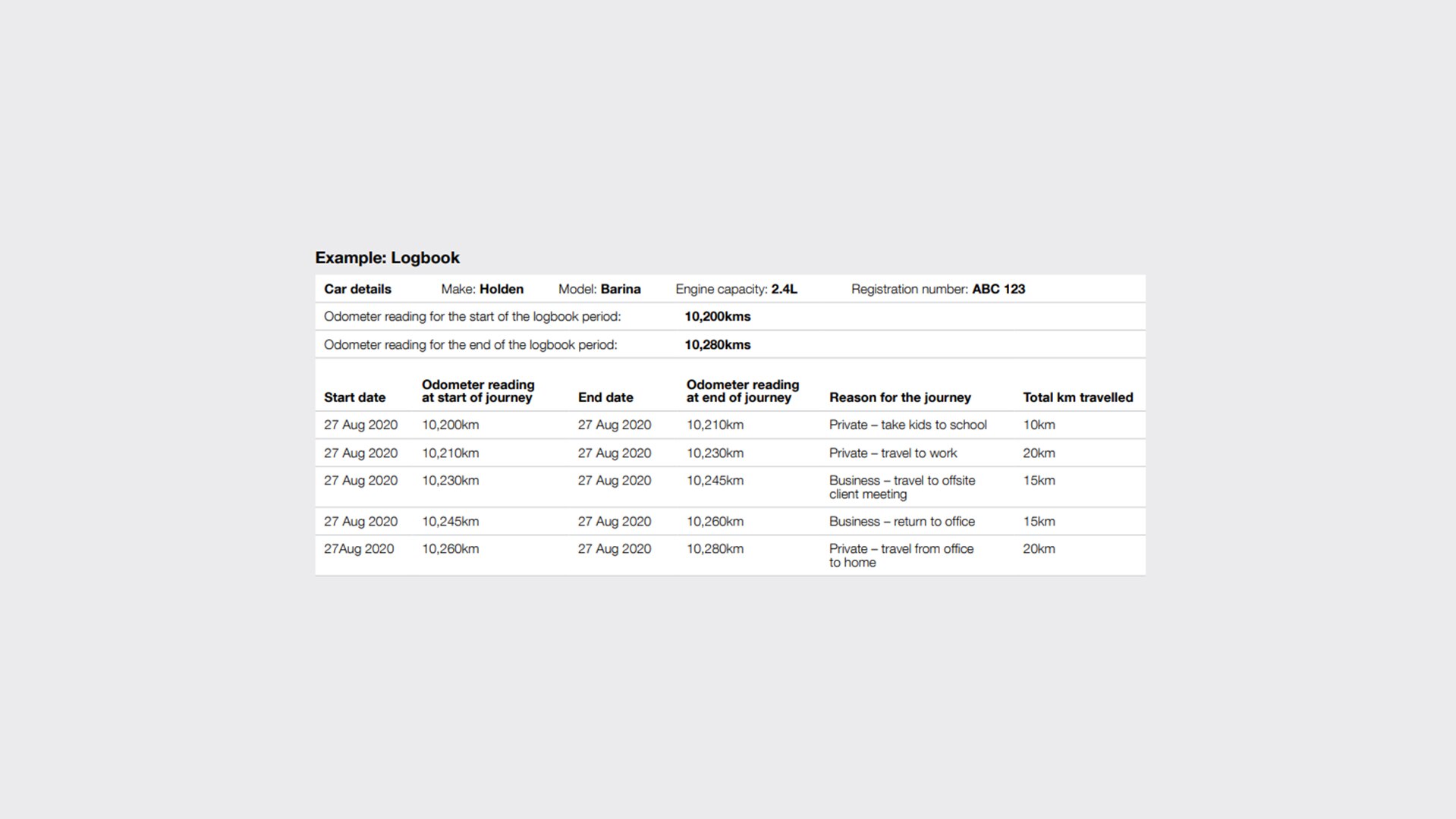 Example: Logbook

Car details Make: Holden Model: Barina Engine capacity: 2.4L Registration number: ABC 123

Odometer reading for the start of the logbook period: 10,200kms

Odometer reading for the end of the logbook period: 10,280kms

| Start date | Odometer reading at start of journey | End date | Odometer reading at end of journey | Reason for the journey | Total km travelled |
|---|---|---|---|---|---|
| 27 Aug 2020 | 10,200km | 27 Aug 2020 | 10,210km | Private – take kids to school | 10km |
| 27 Aug 2020 | 10,210km | 27 Aug 2020 | 10,230km | Private – travel to work | 20km |
| 27 Aug 2020 | 10,230km | 27 Aug 2020 | 10,245km | Business – travel to offsite client meeting | 15km |
| 27 Aug 2020 | 10,245km | 27 Aug 2020 | 10,260km | Business – return to office | 15km |
| 27Aug 2020 | 10,260km | 27 Aug 2020 | 10,280km | Private – travel from office to home | 20km |